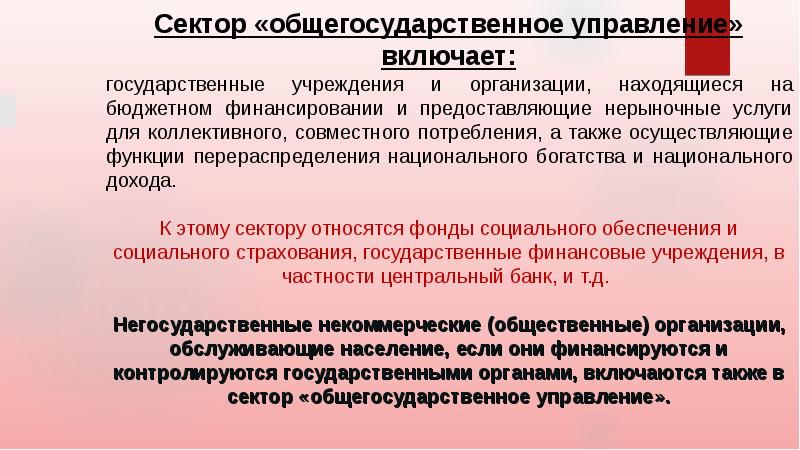 Сектор «общегосударственное управление» включает:

государственные учреждения и организации, находящиеся на бюджетном финансировании и предоставляющие нерыночные услуги для коллективного, совместного потребления, а также осуществляющие функции перераспределения национального богатства и национального дохода.

К этому сектору относятся фонды социального обеспечения и социального страхования, государственные финансовые учреждения, в частности центральный банк, и т.д.

Негосударственные некоммерческие (общественные) организации, обслуживающие население, если они финансируются и контролируются государственными органами, включаются также в сектор «общегосударственное управление».